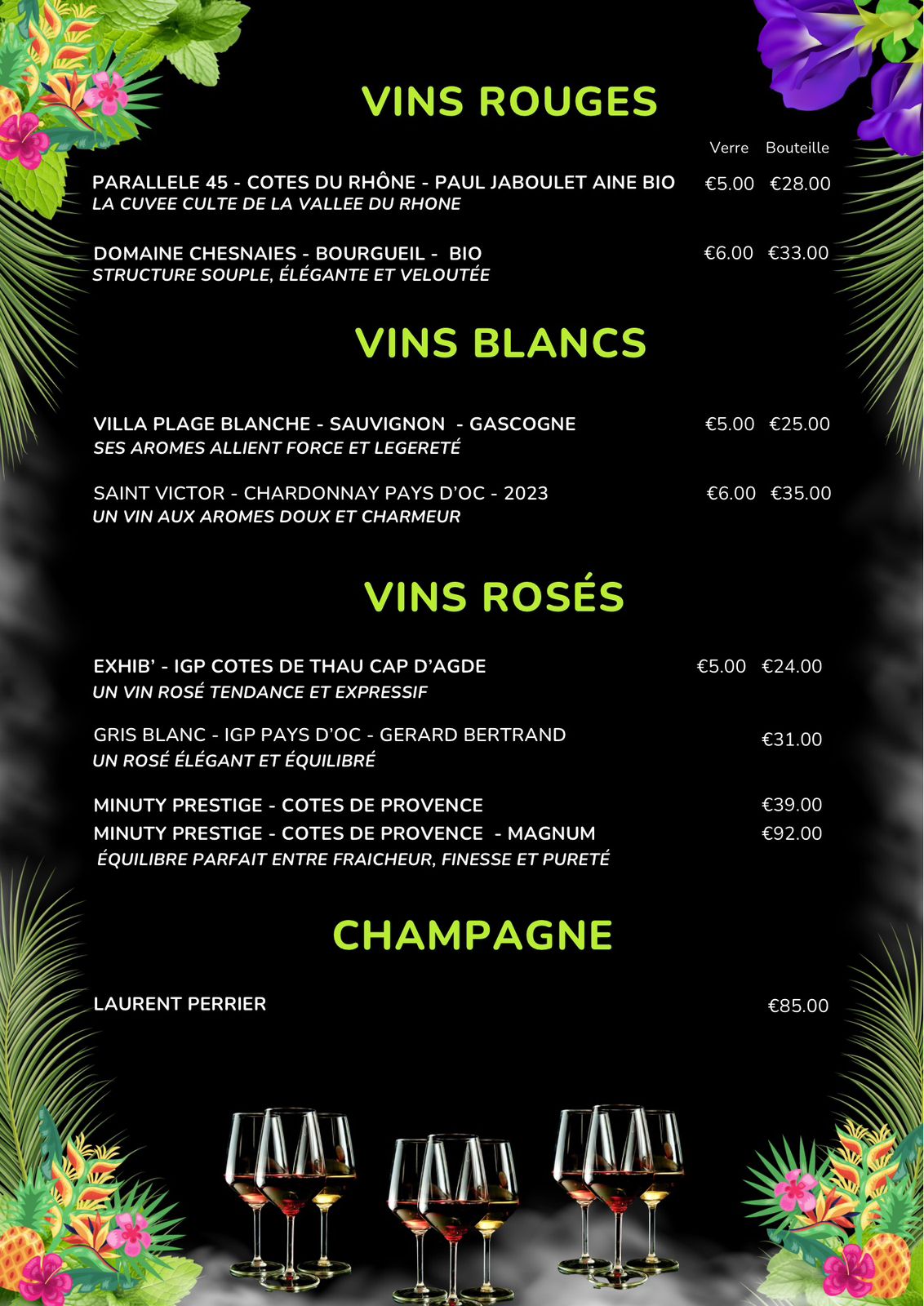 VINS ROUGES

Verre Bouteille

PARALLELE 45 - COTES DU RHÔNE - PAUL JABOULET AINE BIO €5.00 €28.00
LA CUVEE CULTE DE LA VALLEE DU RHONE

DOMAINE CHESNAIES - BOURGUEIL - BIO €6.00 €33.00
STRUCTURE SOUPLE, ÉLÉGANTE ET VELOUTÉE

VINS BLANCS

VILLA PLAGE BLANCHE - SAUVIGNON - GASCOGNE €5.00 €25.00
SES AROMES ALLIENT FORCE ET LEGERETÉ

SAINT VICTOR - CHARDONNAY PAYS D'OC - 2023 €6.00 €35.00
UN VIN AUX AROMES DOUX ET CHARMEUR

VINS ROSÉS

EXHIB' - IGP COTES DE THAU CAP D'AGDE €5.00 €24.00
UN VIN ROSÉ TENDANCE ET EXPRESSIF

GRIS BLANC - IGP PAYS D'OC - GERARD BERTRAND €31.00
UN ROSÉ ÉLÉGANT ET ÉQUILIBRÉ

MINUTY PRESTIGE - COTES DE PROVENCE €39.00
MINUTY PRESTIGE - COTES DE PROVENCE - MAGNUM €92.00
ÉQUILIBRE PARFAIT ENTRE FRAICHEUR, FINESSE ET PURETÉ

CHAMPAGNE

LAURENT PERRIER €85.00